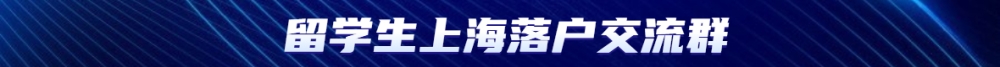 留学生上海落户交流群